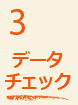 3

データ
チェック